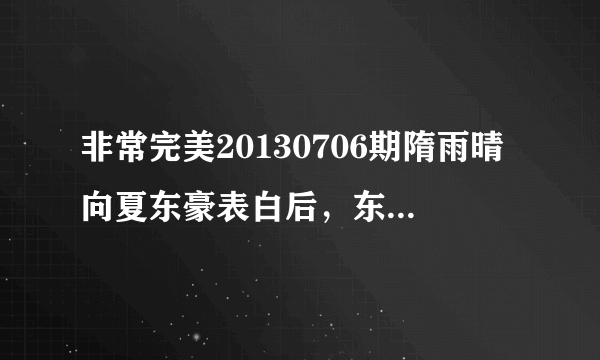 非常完美20130706期隋雨晴向夏东豪表白后，东...